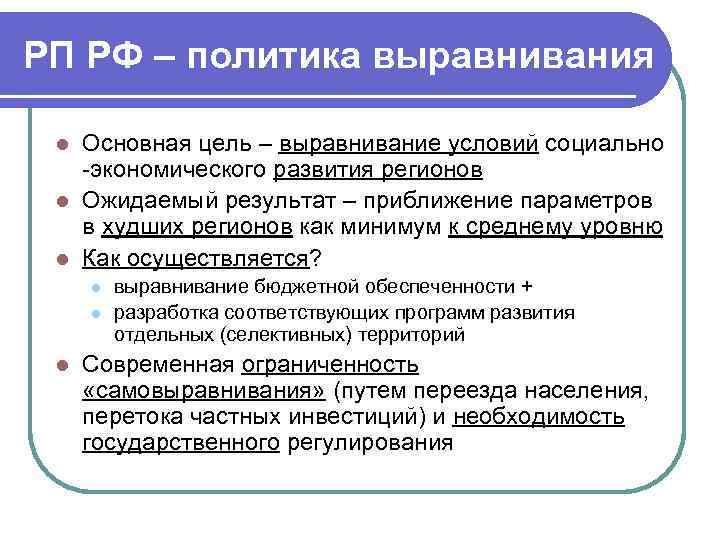 РП РФ – политика выравнивания

Основная цель – выравнивание условий социально -экономического развития регионов

Ожидаемый результат – приближение параметров в худших регионов как минимум к среднему уровню

Как осуществляется?

выравнивание бюджетной обеспеченности +

разработка соответствующих программ развития отдельных (селективных) территорий

Современная ограниченность «самовыравнивания» (путем переезда населения, перетока частных инвестиций) и необходимость государственного регулирования